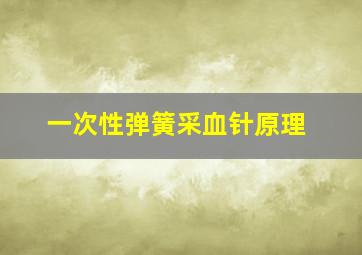 一次性弹簧采血针原理